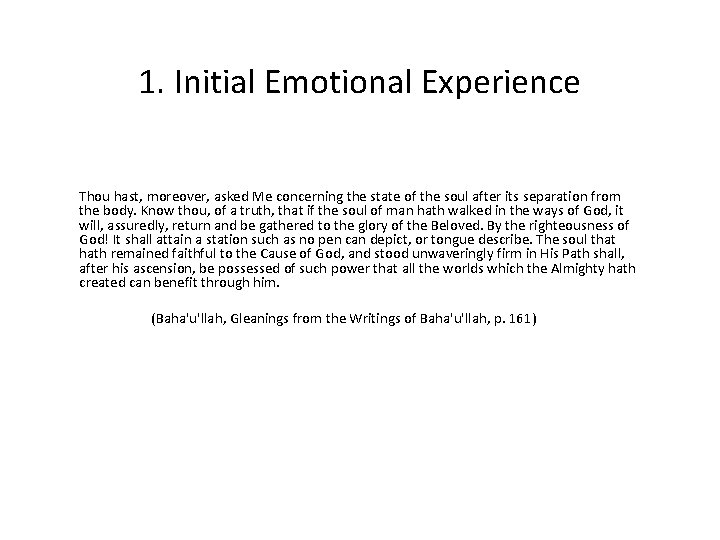 1. Initial Emotional Experience

Thou hast, moreover, asked Me concerning the state of the soul after its separation from the body. Know thou, of a truth, that if the soul of man hath walked in the ways of God, it will, assuredly, return and be gathered to the glory of the Beloved. By the righteousness of God! It shall attain a station such as no pen can depict, or tongue describe. The soul that hath remained faithful to the Cause of God, and stood unwaveringly firm in His Path shall, after his ascension, be possessed of such power that all the worlds which the Almighty hath created can benefit through him.

(Baha'u'llah, Gleanings from the Writings of Baha'u'llah, p. 161)